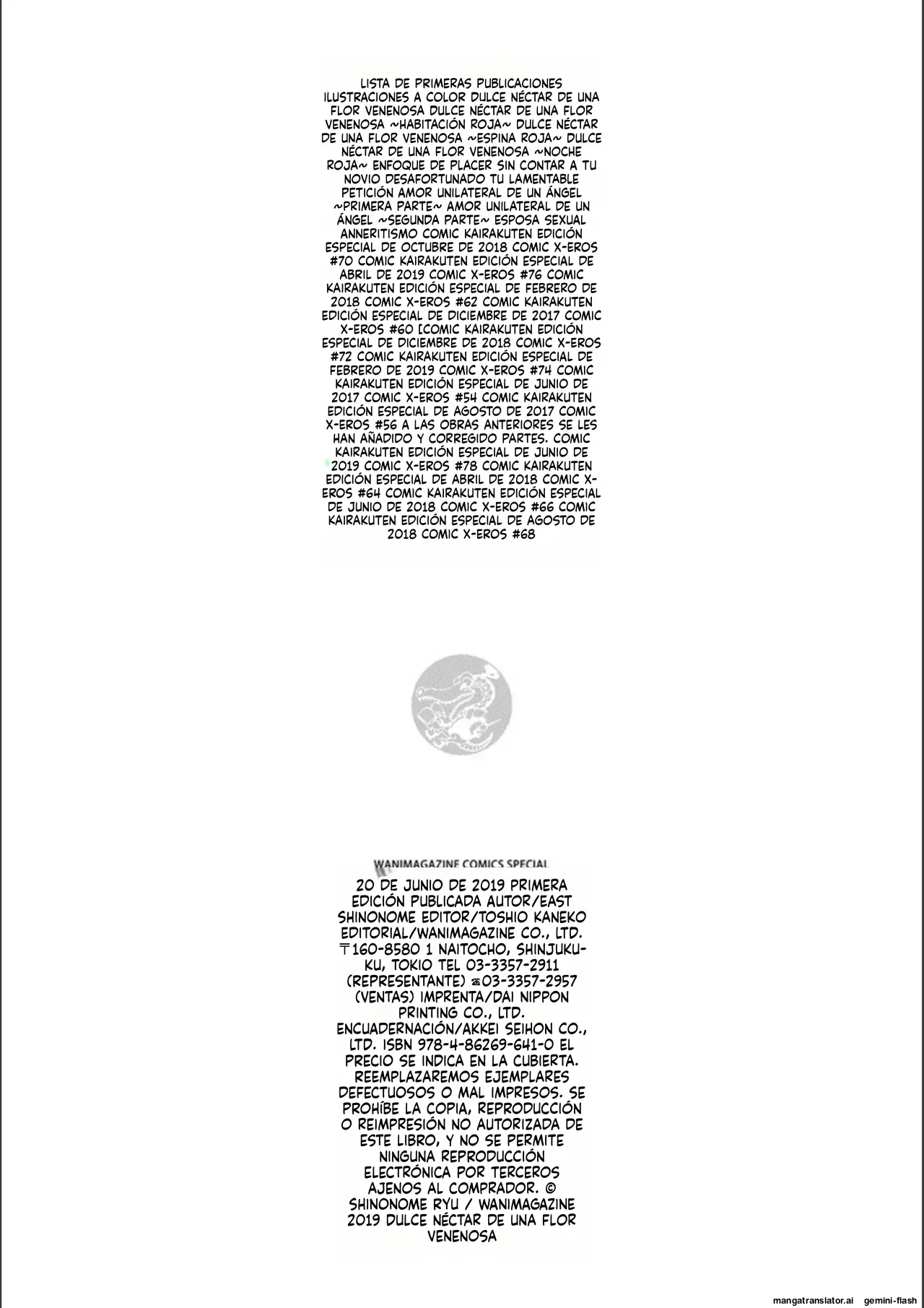 LISTA DE PRIMERAS PUBLICACIONES ILUSTRACIONES A COLOR DULCE NÉCTAR DE UNA FLOR VENENOSA DULCE NÉCTAR DE UNA FLOR VENENOSA ~HABITACIÓN ROJA~ DULCE NÉCTAR DE UNA FLOR VENENOSA ~ESPINA ROJA~ DULCE NÉCTAR DE UNA FLOR VENENOSA ~NOCHE ROJA~ ENFOQUE DE PLACER SIN CONTAR A TU NOVIO DESAFORTUNADO TU LAMENTABLE PETICIÓN AMOR UNILATERAL DE UN ÁNGEL ~PRIMERA PARTE~ AMOR UNILATERAL DE UN ÁNGEL ~SEGUNDA PARTE~ ESPOSA SEXUAL ANNERITISMO COMIC KAIRAKUTEN EDICIÓN ESPECIAL DE OCTUBRE DE 2018 COMIC X-EROS #70 COMIC KAIRAKUTEN EDICIÓN ESPECIAL DE ABRIL DE 2019 COMIC X-EROS #76 COMIC KAIRAKUTEN EDICIÓN ESPECIAL DE FEBRERO DE 2018 COMIC X-EROS #62 COMIC KAIRAKUTEN EDICIÓN ESPECIAL DE DICIEMBRE DE 2017 COMIC X-EROS #60 [COMIC KAIRAKUTEN EDICIÓN ESPECIAL DE DICIEMBRE DE 2018 COMIC X-EROS #72 COMIC KAIRAKUTEN EDICIÓN ESPECIAL DE FEBRERO DE 2019 COMIC X-EROS #74 COMIC KAIRAKUTEN EDICIÓN ESPECIAL DE JUNIO DE 2017 COMIC X-EROS #54 COMIC KAIRAKUTEN EDICIÓN ESPECIAL DE AGOSTO DE 2017 COMIC X-EROS #56 A LAS OBRAS ANTERIORES SE LES HAN AÑADIDO Y CORREGIDO PARTES. COMIC KAIRAKUTEN EDICIÓN ESPECIAL DE JUNIO DE 2019 COMIC X-EROS #78 COMIC KAIRAKUTEN EDICIÓN ESPECIAL DE ABRIL DE 2018 COMIC X-EROS #64 COMIC KAIRAKUTEN EDICIÓN ESPECIAL DE JUNIO DE 2018 COMIC X-EROS #66 COMIC KAIRAKUTEN EDICIÓN ESPECIAL DE AGOSTO DE 2018 COMIC X-EROS #68

WANIMAGAZINE COMICS SPECIAL

20 DE JUNIO DE 2019 PRIMERA EDICIÓN PUBLICADA AUTOR/EAST SHINONOME EDITOR/TOSHIO KANEKO EDITORIAL/WANIMAGAZINE CO., LTD. 〒160-8580 1 NAITOCHO, SHINJUKU-KU, TOKIO TEL 03-3357-2911 (REPRESENTANTE) ☎03-3357-2957 (VENTAS) IMPRENTA/DAI NIPPON PRINTING CO., LTD. ENCUADERNACIÓN/AKKEI SEIHON CO., LTD. ISBN 978-4-86269-641-0 EL PRECIO SE INDICA EN LA CUBIERTA. REEMPLAZAREMOS EJEMPLARES DEFECTUOSOS O MAL IMPRESOS. SE PROHÍBE LA COPIA, REPRODUCCIÓN O REIMPRESIÓN NO AUTORIZADA DE ESTE LIBRO, Y NO SE PERMITE NINGUNA REPRODUCCIÓN ELECTRÓNICA POR TERCEROS AJENOS AL COMPRADOR. © SHINONOME RYU / WANIMAGAZINE 2019 DULCE NÉCTAR DE UNA FLOR VENENOSA

mangatranslator.ai gemini-flash